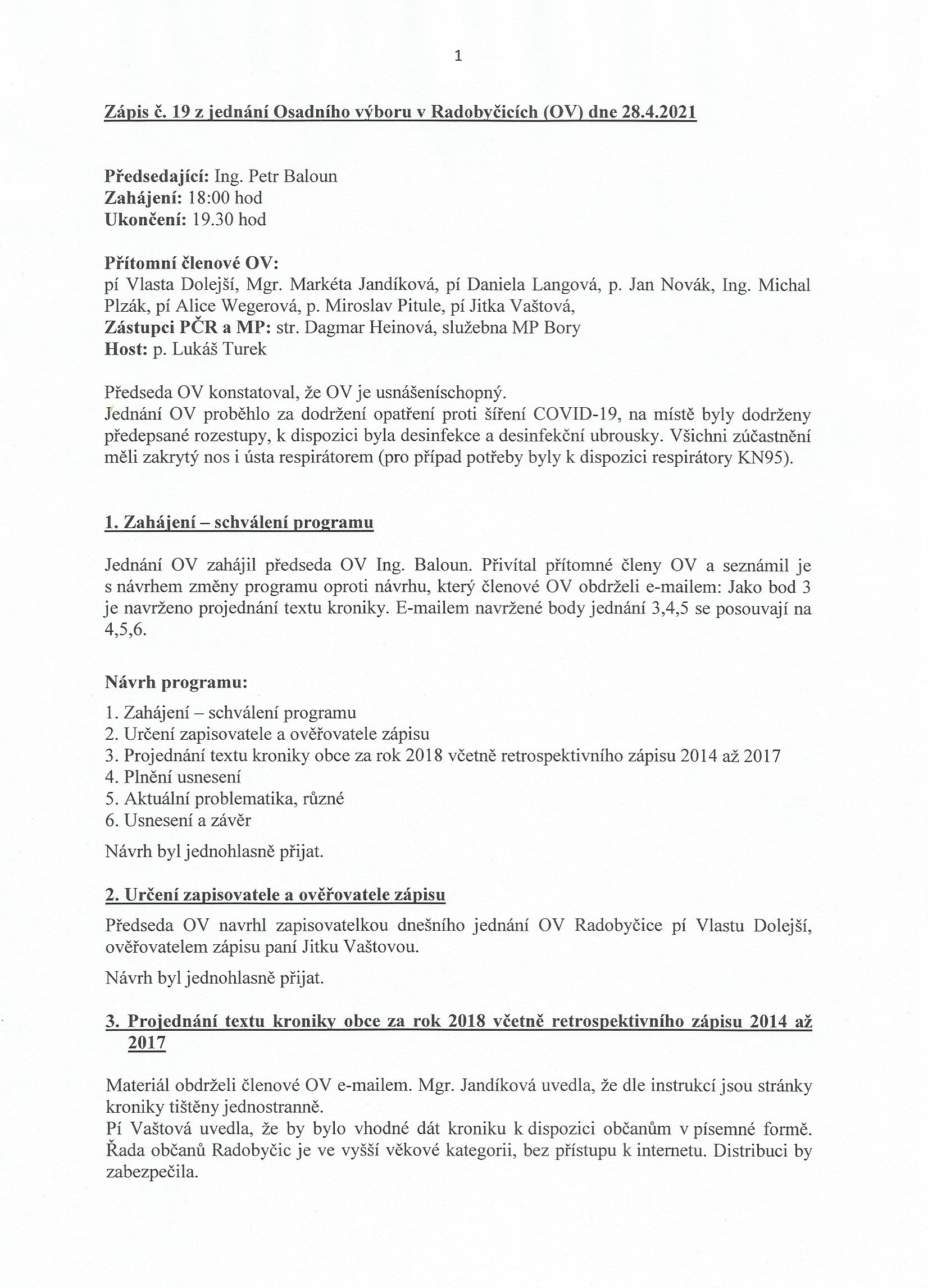 1

Zápis č. 19 z jednání Osadního výboru v Radobyčicích (OV) dne 28.4.2021

Předsedající: Ing. Petr Baloun
Zahájení: 18:00 hod
Ukončení: 19.30 hod

Přítomní členové OV:
pí Vlasta Dolejší, Mgr. Markéta Jandíková, pí Daniela Langová, p. Jan Novák, Ing. Michal Plzák, pí Alice Wegerová, p. Miroslav Pitule, pí Jitka Vaštová,
Zástupci PČR a MP: str. Dagmar Heinová, služebna MP Bory
Host: p. Lukáš Turek

Předseda OV konstatoval, že OV je usnášeníschopný.
Jednání OV proběhlo za dodržení opatření proti šíření COVID-19, na místě byly dodrženy předepsané rozestupy, k dispozici byla desinfekce a desinfekční ubrousky. Všichni zúčastnění měli zakrytý nos i ústa respirátorem (pro případ potřeby byly k dispozici respirátory KN95).

1. Zahájení – schválení programu

Jednání OV zahájil předseda OV Ing. Baloun. Přivítal přítomné členy OV a seznámil je s návrhem změny programu oproti návrhu, který členové OV obdrželi e-mailem: Jako bod 3 je navrženo projednání textu kroniky. E-mailem navržené body jednání 3,4,5 se posouvají na 4,5,6.

Návrh programu:
1. Zahájení – schválení programu
2. Určení zapisovatele a ověřovatele zápisu
3. Projednání textu kroniky obce za rok 2018 včetně retrospektivního zápisu 2014 až 2017
4. Plnění usnesení
5. Aktuální problematika, různé
6. Usnesení a závěr
Návrh byl jednohlasně přijat.

2. Určení zapisovatele a ověřovatele zápisu
Předseda OV navrhl zapisovatelkou dnešního jednání OV Radobyčice pí Vlastu Dolejší, ověřovatelem zápisu paní Jitku Vaštovou.
Návrh byl jednohlasně přijat.

3. Projednání textu kroniky obce za rok 2018 včetně retrospektivního zápisu 2014 až 2017

Materiál obdrželi členové OV e-mailem. Mgr. Jandíková uvedla, že dle instrukcí jsou stránky kroniky tištěny jednostranně.
Pí Vaštová uvedla, že by bylo vhodné dát kroniku k dispozici občanům v písemné formě. Řada občanů Radobyčic je ve vyšší věkové kategorii, bez přístupu k internetu. Distribuci by zabezpečila.